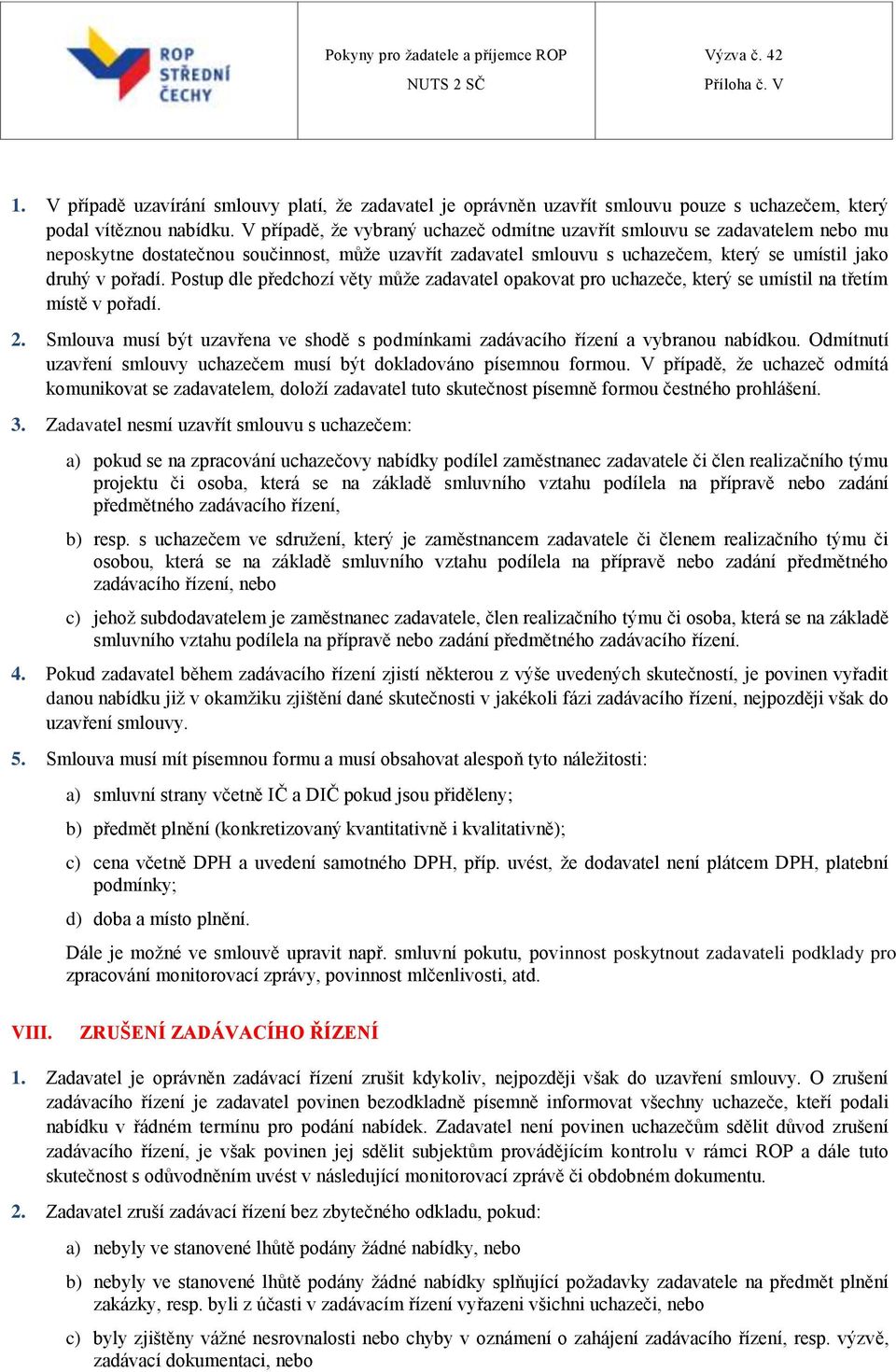 ROP STŘEDNÍ ČECHY

Pokyny pro žadatele a příjemce ROP NUTS 2 SČ

Výzva č. 42
Příloha č. V

1. V případě uzavírání smlouvy platí, že zadavatel je oprávněn uzavřít smlouvu pouze s uchazečem, který podal vítěznou nabídku. V případě, že vybraný uchazeč odmítne uzavřít smlouvu se zadavatelem nebo mu neposkytne dostatečnou součinnost, může uzavřít zadavatel smlouvu s uchazečem, který se umístil jako druhý v pořadí. Postup dle předchozí věty může zadavatel opakovat pro uchazeče, který se umístil na třetím místě v pořadí.

2. Smlouva musí být uzavřena ve shodě s podmínkami zadávacího řízení a vybranou nabídkou. Odmítnutí uzavření smlouvy uchazečem musí být dokladováno písemnou formou. V případě, že uchazeč odmítá komunikovat se zadavatelem, doloží zadavatel tuto skutečnost písemně formou čestného prohlášení.

3. Zadavatel nesmí uzavřít smlouvu s uchazečem:

a) pokud se na zpracování uchazečovy nabídky podílel zaměstnanec zadavatele či člen realizačního týmu projektu či osoba, která se na základě smluvního vztahu podílela na přípravě nebo zadání předmětného zadávacího řízení,

b) resp. s uchazečem ve sdružení, který je zaměstnancem zadavatele či členem realizačního týmu či osobou, která se na základě smluvního vztahu podílela na přípravě nebo zadání předmětného zadávacího řízení, nebo

c) jehož subdodavatelem je zaměstnanec zadavatele, člen realizačního týmu či osoba, která se na základě smluvního vztahu podílela na přípravě nebo zadání předmětného zadávacího řízení.

4. Pokud zadavatel během zadávacího řízení zjistí některou z výše uvedených skutečností, je povinen vyřadit danou nabídku již v okamžiku zjištění dané skutečnosti v jakékoli fázi zadávacího řízení, nejpozději však do uzavření smlouvy.

5. Smlouva musí mít písemnou formu a musí obsahovat alespoň tyto náležitosti:

a) smluvní strany včetně IČ a DIČ pokud jsou přiděleny;

b) předmět plnění (konkretizovaný kvantitativně i kvalitativně);

c) cena včetně DPH a uvedení samotného DPH, příp. uvést, že dodavatel není plátcem DPH, platební podmínky;

d) doba a místo plnění.

Dále je možné ve smlouvě upravit např. smluvní pokutu, povinnost poskytnout zadavateli podklady pro zpracování monitorovací zprávy, povinnost mlčenlivosti, atd.

VIII. ZRUŠENÍ ZADÁVACÍHO ŘÍZENÍ

1. Zadavatel je oprávněn zadávací řízení zrušit kdykoliv, nejpozději však do uzavření smlouvy. O zrušení zadávacího řízení je zadavatel povinen bezodkladně písemně informovat všechny uchazeče, kteří podali nabídku v řádném termínu pro podání nabídek. Zadavatel není povinen uchazečům sdělit důvod zrušení zadávacího řízení, je však povinen jej sdělit subjektům provádějícím kontrolu v rámci ROP a dále tuto skutečnost s odůvodněním uvést v následující monitorovací zprávě či obdobném dokumentu.

2. Zadavatel zruší zadávací řízení bez zbytečného odkladu, pokud:

a) nebyly ve stanovené lhůtě podány žádné nabídky, nebo

b) nebyly ve stanovené lhůtě podány žádné nabídky splňující požadavky zadavatele na předmět plnění zakázky, resp. byli z účasti v zadávacím řízení vyřazeni všichni uchazeči, nebo

c) byly zjištěny vážné nesrovnalosti nebo chyby v oznámení o zahájení zadávacího řízení, resp. výzvě, zadávací dokumentaci, nebo